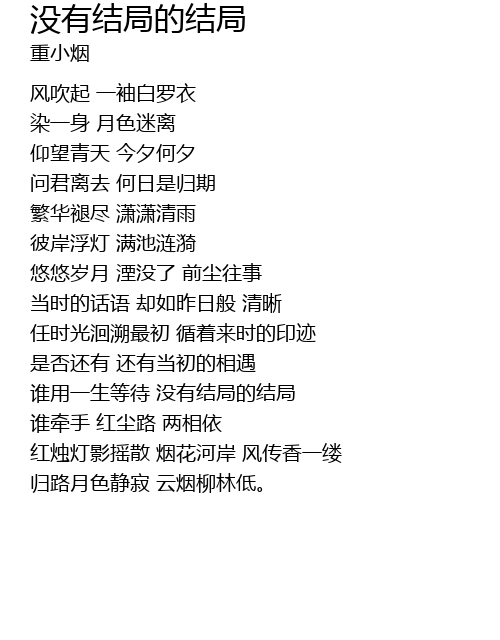 没有结局的结局
重小烟

风吹起 一袖白罗衣
染一身 月色迷离
仰望青天 今夕何夕
问君离去 何日是归期
繁华褪尽 潇潇清雨
彼岸浮灯 满池涟漪
悠悠岁月 湮没了 前尘往事
当时的话语 却如昨日般 清晰
任时光洄溯最初 循着来时的印迹
是否还有 还有当初的相遇
谁用一生等待 没有结局的结局
谁牵手 红尘路 两相依
红烛灯影摇散 烟花河岸 风传香一缕
归路月色静寂 云烟柳林低。